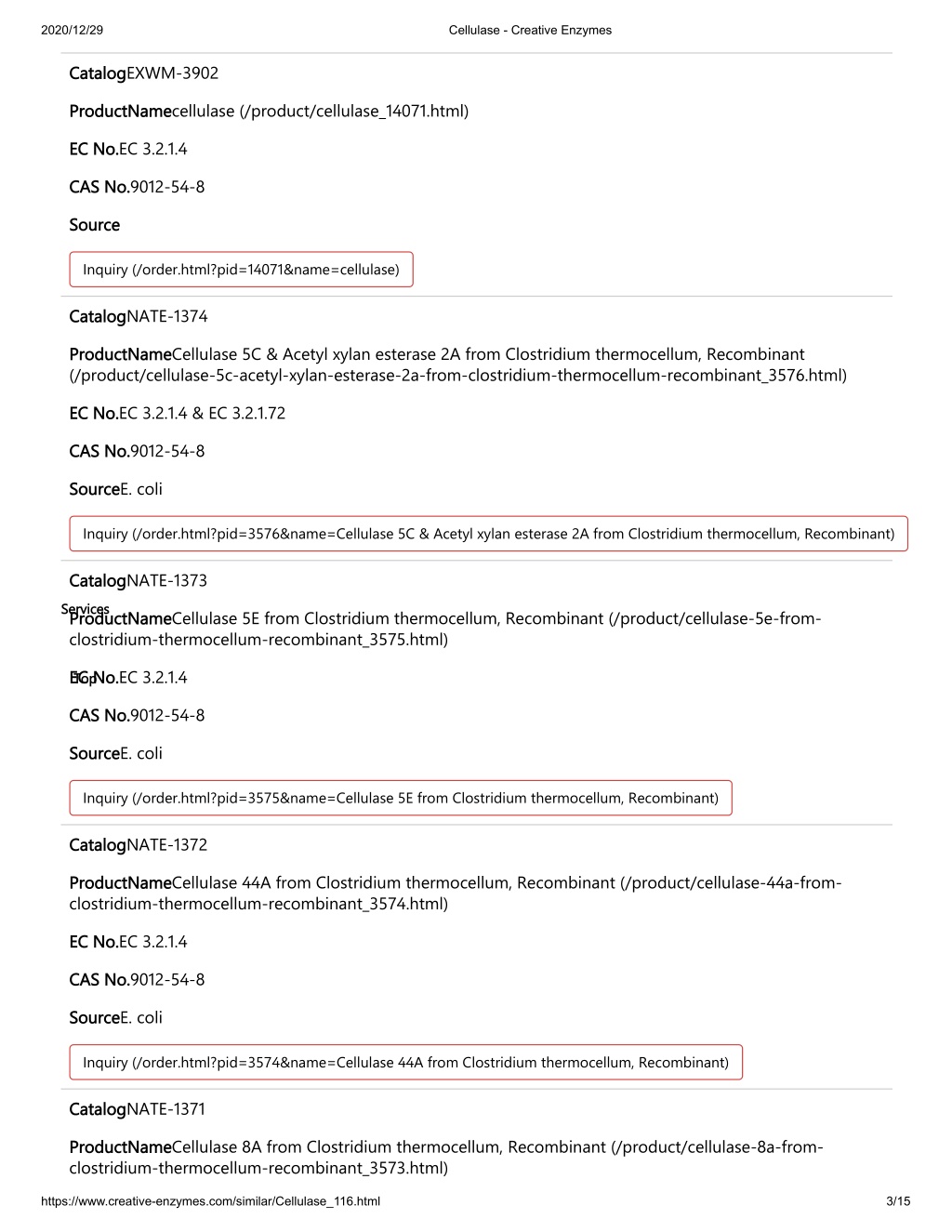 2020/12/29 Cellulase - Creative Enzymes

CatalogEXWM-3902

ProductNamecellulase (/product/cellulase_14071.html)

EC No.EC 3.2.1.4

CAS No.9012-54-8

Source

Inquiry (/order.html?pid=14071&name=cellulase)

CatalogNATE-1374

ProductNameCellulase 5C & Acetyl xylan esterase 2A from Clostridium thermocellum, Recombinant (/product/cellulase-5c-acetyl-xylan-esterase-2a-from-clostridium-thermocellum-recombinant_3576.html)

EC No.EC 3.2.1.4 & EC 3.2.1.72

CAS No.9012-54-8

SourceE. coli

Inquiry (/order.html?pid=3576&name=Cellulase 5C & Acetyl xylan esterase 2A from Clostridium thermocellum, Recombinant)

CatalogNATE-1373

Services

ProductNameCellulase 5E from Clostridium thermocellum, Recombinant (/product/cellulase-5e-from-clostridium-thermocellum-recombinant_3575.html)

Top

EC No.EC 3.2.1.4

CAS No.9012-54-8

SourceE. coli

Inquiry (/order.html?pid=3575&name=Cellulase 5E from Clostridium thermocellum, Recombinant)

CatalogNATE-1372

ProductNameCellulase 44A from Clostridium thermocellum, Recombinant (/product/cellulase-44a-from-clostridium-thermocellum-recombinant_3574.html)

EC No.EC 3.2.1.4

CAS No.9012-54-8

SourceE. coli

Inquiry (/order.html?pid=3574&name=Cellulase 44A from Clostridium thermocellum, Recombinant)

CatalogNATE-1371

ProductNameCellulase 8A from Clostridium thermocellum, Recombinant (/product/cellulase-8a-from-clostridium-thermocellum-recombinant_3573.html)

https://www.creative-enzymes.com/similar/Cellulase_116.html 3/15